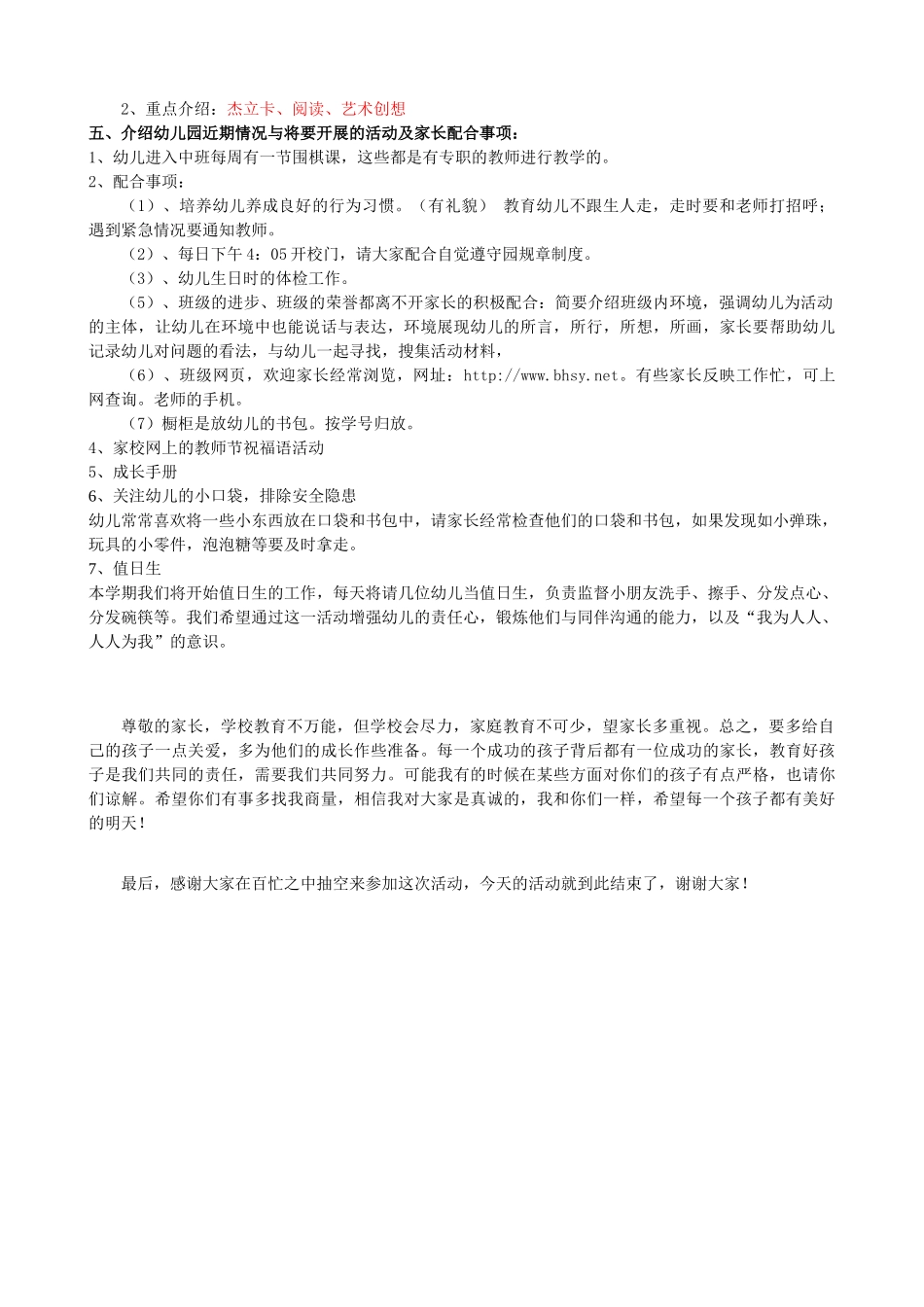 2、重点介绍：杰立卡、阅读、艺术创想

五、介绍幼儿园近期情况与将要开展的活动及家长配合事项：

1、幼儿进入中班每周有一节围棋课，这些都是有专职的教师进行教学的。

2、配合事项：

（1）、培养幼儿养成良好的行为习惯。（有礼貌） 教育幼儿不跟生人走，走时要和老师打招呼；遇到紧急情况要通知教师。

（2）、每日下午 4：05 开校门，请大家配合自觉遵守园规章制度。

（3）、幼儿生日时的体检工作。

（5）、班级的进步、班级的荣誉都离不开家长的积极配合：简要介绍班级内环境，强调幼儿为活动的主体，让幼儿在环境中也能说话与表达，环境展现幼儿的所言，所行，所想，所画，家长要帮助幼儿记录幼儿对问题的看法，与幼儿一起寻找，搜集活动材料，

（6）、班级网页，欢迎家长经常浏览，网址：http://www.bhsy.net。有些家长反映工作忙，可上网查询。老师的手机。

（7）橱柜是放幼儿的书包。按学号归放。

4、家校网上的教师节祝福语活动

5、成长手册

6、关注幼儿的小口袋，排除安全隐患

幼儿常常喜欢将一些小东西放在口袋和书包中，请家长经常检查他们的口袋和书包，如果发现如小弹珠，玩具的小零件，泡泡糖等要及时拿走。

7、值日生

本学期我们将开始值日生的工作，每天将请几位幼儿当值日生，负责监督小朋友洗手、擦手、分发点心、分发碗筷等。我们希望通过这一活动增强幼儿的责任心，锻炼他们与同伴沟通的能力，以及“我为人人、人人为我”的意识。

尊敬的家长，学校教育不万能，但学校会尽力，家庭教育不可少，望家长多重视。总之，要多给自己的孩子一点关爱，多为他们的成长作些准备。每一个成功的孩子背后都有一位成功的家长，教育好孩子是我们共同的责任，需要我们共同努力。可能我有的时候在某些方面对你们的孩子有点严格，也请你们谅解。希望你们有事多找我商量，相信我对大家是真诚的，我和你们一样，希望每一个孩子都有美好的明天！

最后，感谢大家在百忙之中抽空来参加这次活动，今天的活动就到此结束了，谢谢大家！